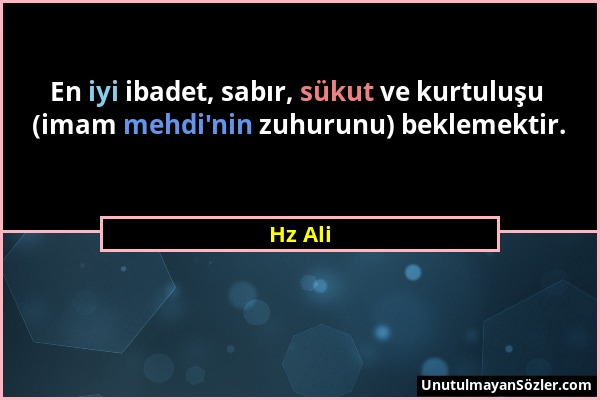 En iyi ibadet, sabır, sükut ve kurtuluşu (imam mehdi'nin zuhurunu) beklemektir.

Hz Ali

UnutulmayanSözler.com